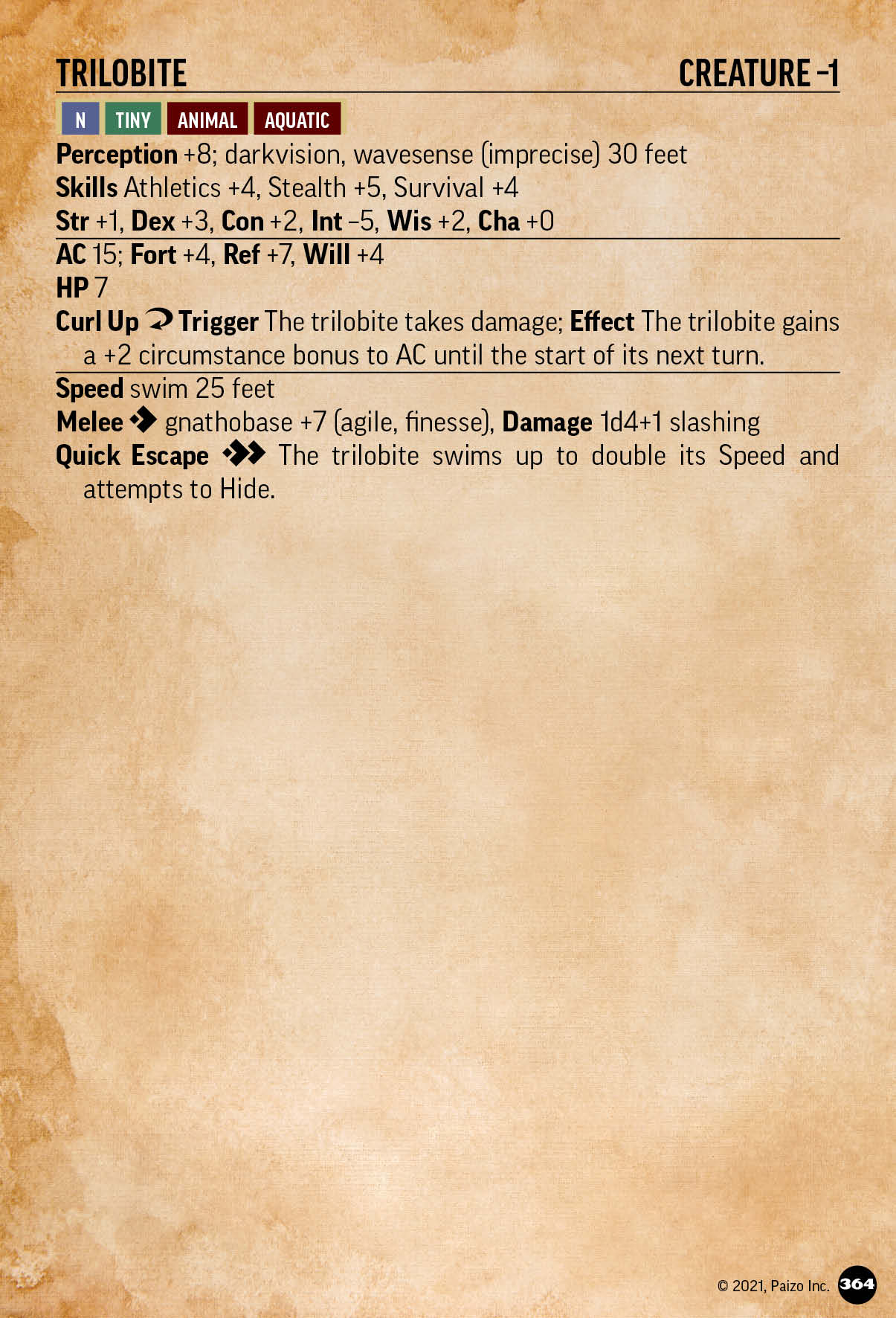 TRILOBITE CREATURE -1

N TINY ANIMAL AQUATIC

Perception +8; darkvision, wavesense (imprecise) 30 feet
Skills Athletics +4, Stealth +5, Survival +4
Str +1, Dex +3, Con +2, Int –5, Wis +2, Cha +0

AC 15; Fort +4, Ref +7, Will +4
HP 7
Curl Up Trigger The trilobite takes damage; Effect The trilobite gains a +2 circumstance bonus to AC until the start of its next turn.

Speed swim 25 feet
Melee gnathobase +7 (agile, finesse), Damage 1d4+1 slashing
Quick Escape The trilobite swims up to double its Speed and attempts to Hide.

© 2021, Paizo Inc. 364